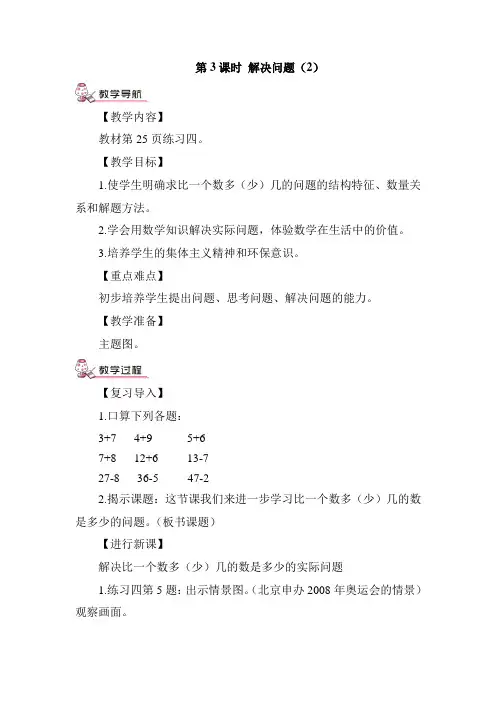 第 3 课时 解决问题（2）

教学导航

【教学内容】

教材第 25 页练习四。

【教学目标】

1.使学生明确求比一个数多（少）几的问题的结构特征、数量关系和解题方法。

2.学会用数学知识解决实际问题，体验数学在生活中的价值。

3.培养学生的集体主义精神和环保意识。

【重点难点】

初步培养学生提出问题、思考问题、解决问题的能力。

【教学准备】

主题图。

教学过程

【复习导入】

1.口算下列各题：

3+7　4+9　5+6

7+8　12+6　13-7

27-8　36-5　47-2

2.揭示课题：这节课我们来进一步学习比一个数多（少）几的数是多少的问题。（板书课题）

【进行新课】

解决比一个数多（少）几的数是多少的实际问题

1.练习四第 5 题：出示情景图。（北京申办 2008 年奥运会的情景）观察画面。